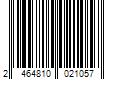 2 464810 021057